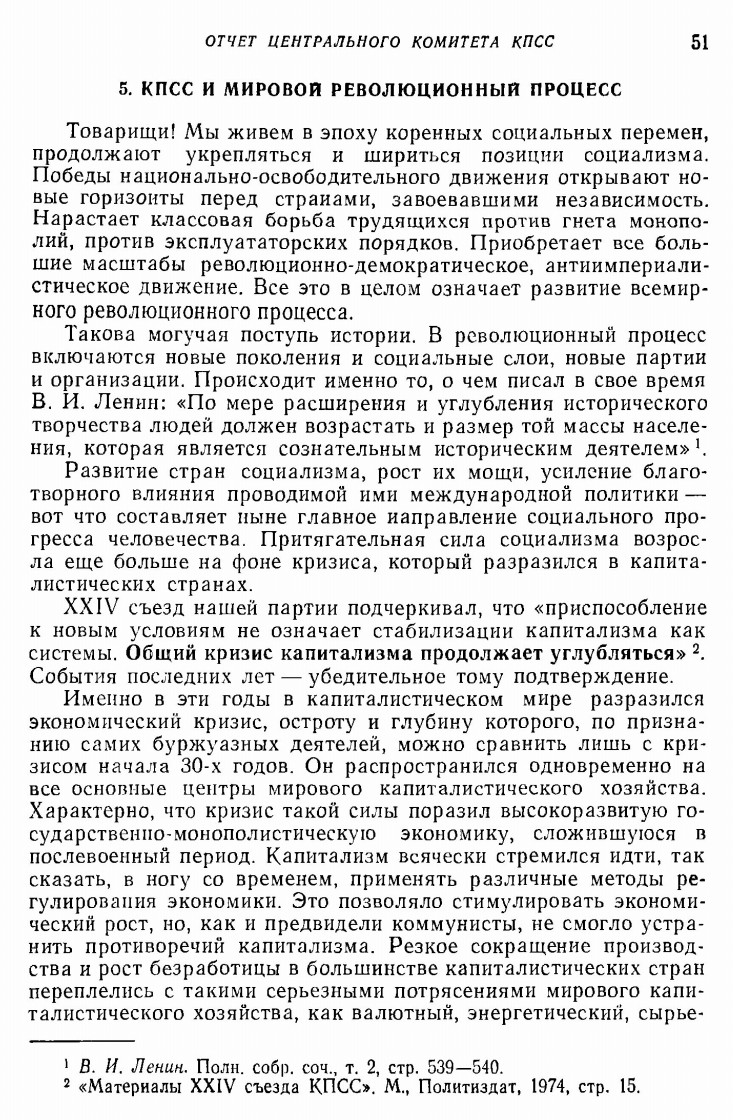 ОТЧЕТ ЦЕНТРАЛЬНОГО КОМИТЕТА КПСС 51

5. КПСС И МИРОВОЙ РЕВОЛЮЦИОННЫЙ ПРОЦЕСС

Товарищи! Мы живем в эпоху коренных социальных перемен, продолжают укрепляться и шириться позиции социализма. Победы национально-освободительного движения открывают новые горизонты перед странами, завоевавшими независимость. Нарастает классовая борьба трудящихся против гнета монополий, против эксплуататорских порядков. Приобретает все большие масштабы революционно-демократическое, антиимпериалистическое движение. Все это в целом означает развитие всемирного революционного процесса.

Такова могучая поступь истории. В революционный процесс включаются новые поколения и социальные слои, новые партии и организации. Происходит именно то, о чем писал в свое время В. И. Ленин: «По мере расширения и углубления исторического творчества людей должен возрастать и размер той массы населения, которая является сознательным историческим деятелем»$^1$.

Развитие стран социализма, рост их мощи, усиление благотворного влияния проводимой ими международной политики — вот что составляет ныне главное направление социального прогресса человечества. Притягательная сила социализма возросла еще больше на фоне кризиса, который разразился в капиталистических странах.

XXIV съезд нашей партии подчеркивал, что «приспособление к новым условиям не означает стабилизации капитализма как системы. Общий кризис капитализма продолжает углубляться»$^2$. События последних лет — убедительное тому подтверждение.

Именно в эти годы в капиталистическом мире разразился экономический кризис, остроту и глубину которого, по признанию самих буржуазных деятелей, можно сравнить лишь с кризисом начала 30-х годов. Он распространился одновременно на все основные центры мирового капиталистического хозяйства. Характерно, что кризис такой силы поразил высокоразвитую государственно-монополистическую экономику, сложившуюся в послевоенный период. Капитализм всячески стремился идти, так сказать, в ногу со временем, применять различные методы регулирования экономики. Это позволяло стимулировать экономический рост, но, как и предвидели коммунисты, не смогло устранить противоречий капитализма. Резкое сокращение производства и рост безработицы в большинстве капиталистических стран переплелись с такими серьезными потрясениями мирового капиталистического хозяйства, как валютный, энергетический, сырье-

$^1$ В. И. Ленин. Полн. собр. соч., т. 2, стр. 539—540.
$^2$ «Материалы XXIV съезда КПСС». М., Политиздат, 1974, стр. 15.